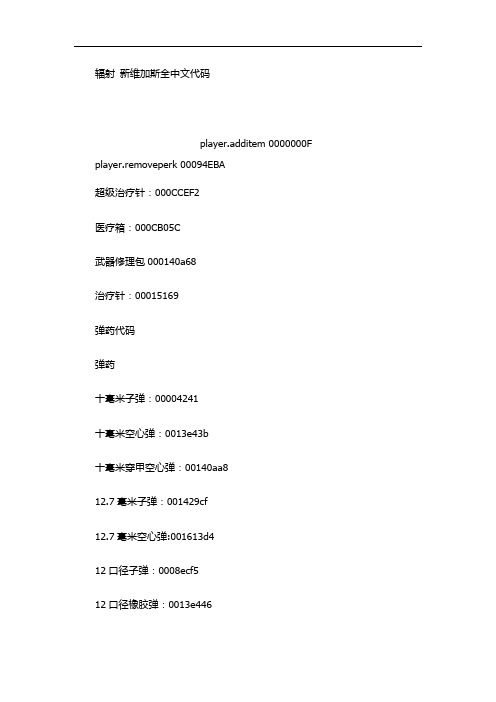 辐射 新维加斯全中文代码

player.additem 0000000F

player.removeperk 00094EBA

超级治疗针：000CCEF2

医疗箱：000CB05C

武器修理包 000140a68

治疗针：00015169

弹药代码

弹药

十毫米子弹：00004241

十毫米空心弹：0013e43b

十毫米穿甲空心弹：00140aa8

12.7 毫米子弹：001429cf

12.7 毫米空心弹:001613d4

12 口径子弹：0008ecf5

12 口径橡胶弹：0013e446